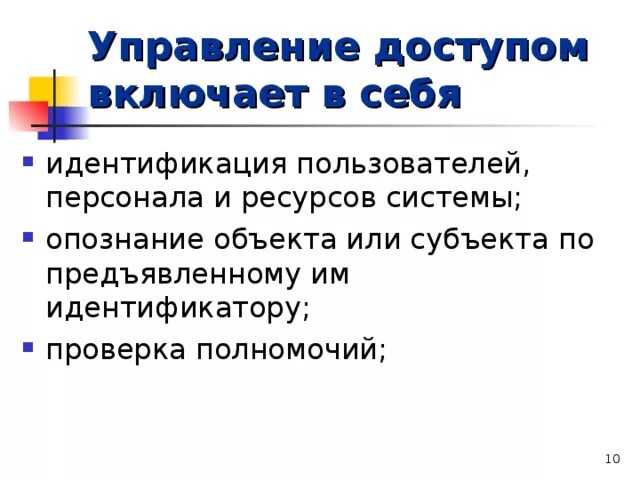 Управление доступом включает в себя

- идентификация пользователей, персонала и ресурсов системы;
- опознание объекта или субъекта по предъявленному им идентификатору;
- проверка полномочий;

10